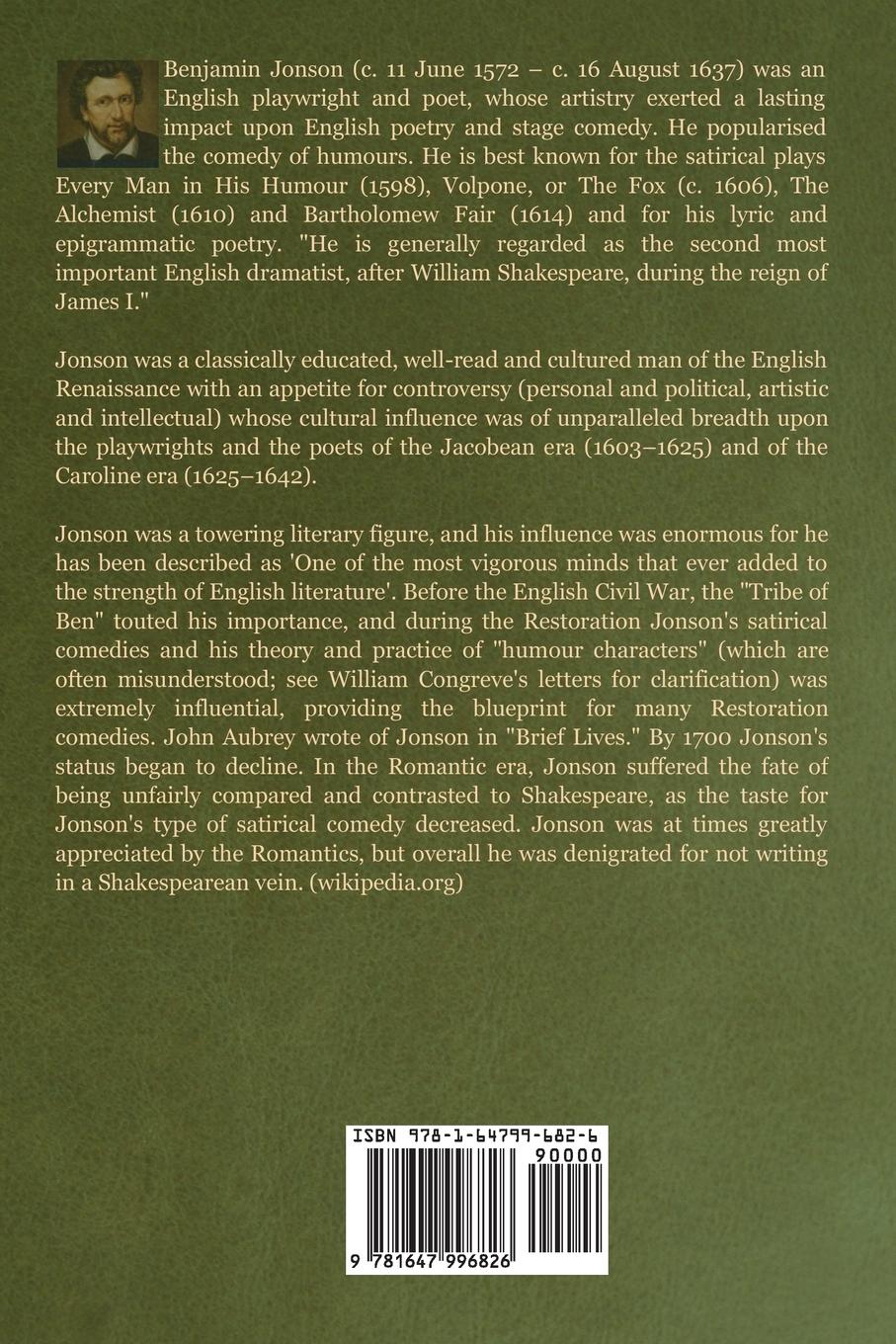 Benjamin Jonson (c. 11 June 1572 – c. 16 August 1637) was an English playwright and poet, whose artistry exerted a lasting impact upon English poetry and stage comedy. He popularised the comedy of humours. He is best known for the satirical plays Every Man in His Humour (1598), Volpone, or The Fox (c. 1606), The Alchemist (1610) and Bartholomew Fair (1614) and for his lyric and epigrammatic poetry. "He is generally regarded as the second most important English dramatist, after William Shakespeare, during the reign of James I."

Jonson was a classically educated, well-read and cultured man of the English Renaissance with an appetite for controversy (personal and political, artistic and intellectual) whose cultural influence was of unparalleled breadth upon the playwrights and the poets of the Jacobean era (1603–1625) and of the Caroline era (1625–1642).

Jonson was a towering literary figure, and his influence was enormous for he has been described as 'One of the most vigorous minds that ever added to the strength of English literature'. Before the English Civil War, the "Tribe of Ben" touted his importance, and during the Restoration Jonson's satirical comedies and his theory and practice of "humour characters" (which are often misunderstood; see William Congreve's letters for clarification) was extremely influential, providing the blueprint for many Restoration comedies. John Aubrey wrote of Jonson in "Brief Lives." By 1700 Jonson's status began to decline. In the Romantic era, Jonson suffered the fate of being unfairly compared and contrasted to Shakespeare, as the taste for Jonson's type of satirical comedy decreased. Jonson was at times greatly appreciated by the Romantics, but overall he was denigrated for not writing in a Shakespearean vein. (wikipedia.org)

ISBN 978-1-64799-682-6

90000

9 781647 996826